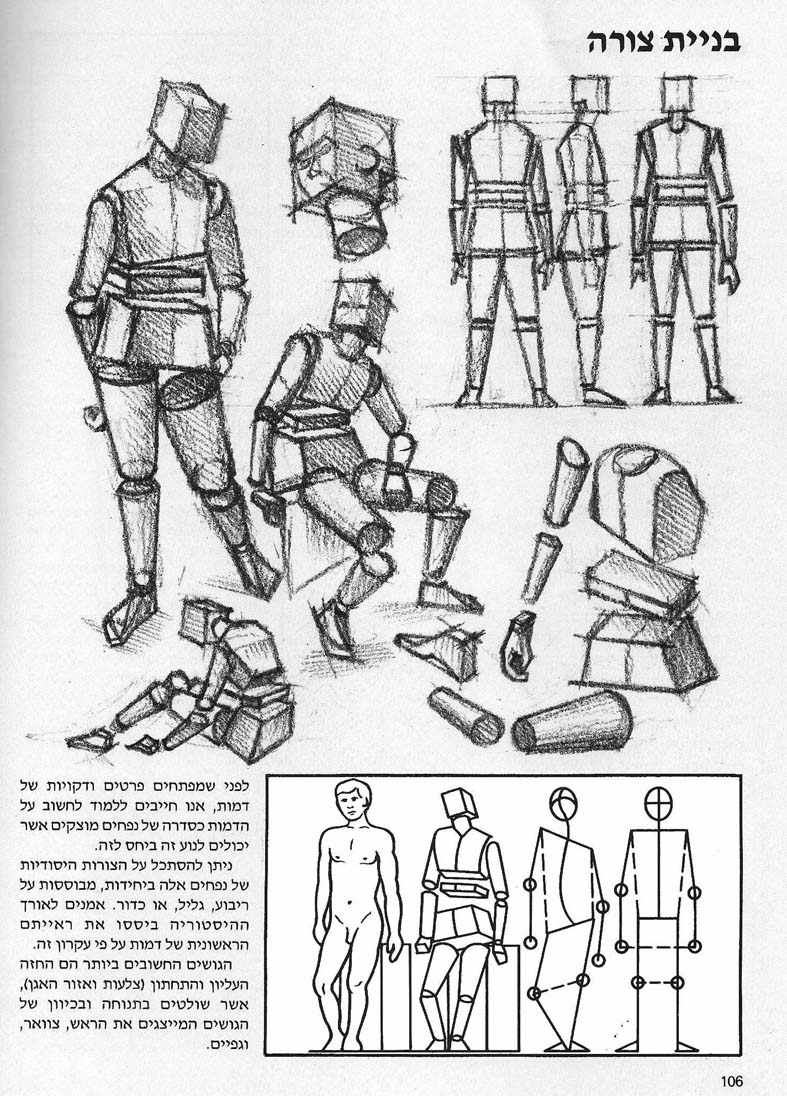 בניית צורה

לפני שמפתחים פרטים ודקויות של דמות, אנו חייבים ללמוד לחשוב על הדמות כסדרה של נפחים מוצקים אשר יכולים לנוע זה ביחס לזה.

ניתן להסתכל על הצורות היסודיות של נפחים אלה ביחידות, מבוססות על ריבוע, גליל, או כדור. אמנים לאורך ההיסטוריה ביססו את ראייתם הראשונית של דמות על פי עקרון זה.

הגושים החשובים ביותר הם החזה העליון והתחתון (צלעות ואזור האגן), אשר שולטים בתנוחה ובכיוון של הגושים המייצגים את הראש, צוואר, וגפיים.

106